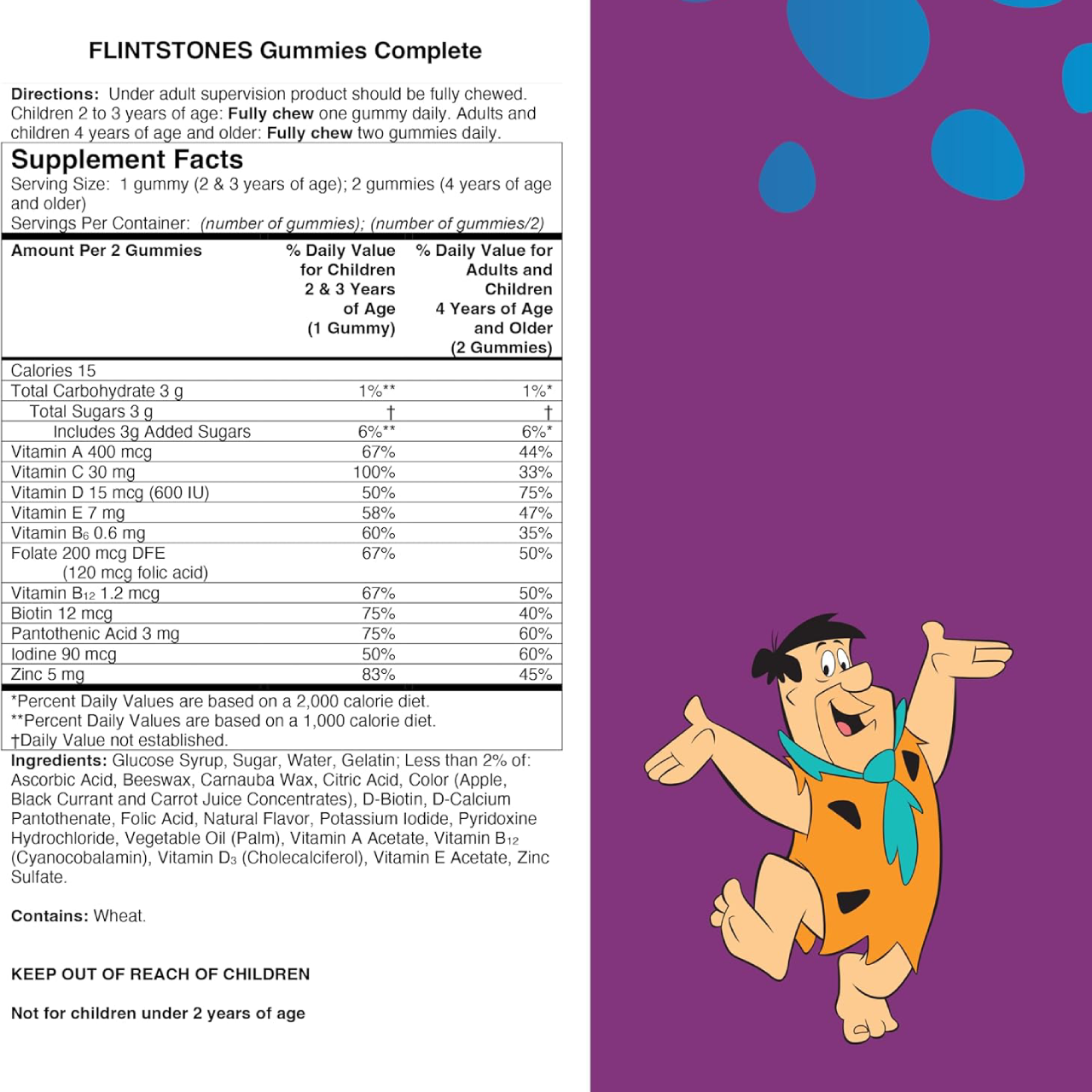 FLINTSTONES Gummies Complete

Directions: Under adult supervision product should be fully chewed. Children 2 to 3 years of age: Fully chew one gummy daily. Adults and children 4 years of age and older: Fully chew two gummies daily.

Supplement Facts
Serving Size: 1 gummy (2 & 3 years of age); 2 gummies (4 years of age and older)
Servings Per Container: (number of gummies); (number of gummies/2)

| Amount Per 2 Gummies | % Daily Value for Children 2 & 3 Years of Age (1 Gummy) | % Daily Value for Adults and Children 4 Years of Age and Older (2 Gummies) |
|---|---|---|
| Calories 15 | | |
| Total Carbohydrate 3 g | 1%** | 1%* |
| Total Sugars 3 g | † | † |
| Includes 3g Added Sugars | 6%** | 6%* |
| Vitamin A 400 mcg | 67% | 44% |
| Vitamin C 30 mg | 100% | 33% |
| Vitamin D 15 mcg (600 IU) | 50% | 75% |
| Vitamin E 7 mg | 58% | 47% |
| Vitamin $B_6$ 0.6 mg | 60% | 35% |
| Folate 200 mcg DFE (120 mcg folic acid) | 67% | 50% |
| Vitamin $B_{12}$ 1.2 mcg | 67% | 50% |
| Biotin 12 mcg | 75% | 40% |
| Pantothenic Acid 3 mg | 75% | 60% |
| Iodine 90 mcg | 50% | 60% |
| Zinc 5 mg | 83% | 45% |

*Percent Daily Values are based on a 2,000 calorie diet.
**Percent Daily Values are based on a 1,000 calorie diet.
†Daily Value not established.

Ingredients: Glucose Syrup, Sugar, Water, Gelatin; Less than 2% of: Ascorbic Acid, Beeswax, Carnauba Wax, Citric Acid, Color (Apple, Black Currant and Carrot Juice Concentrates), D-Biotin, D-Calcium Pantothenate, Folic Acid, Natural Flavor, Potassium Iodide, Pyridoxine Hydrochloride, Vegetable Oil (Palm), Vitamin A Acetate, Vitamin $B_{12}$ (Cyanocobalamin), Vitamin $D_3$ (Cholecalciferol), Vitamin E Acetate, Zinc Sulfate.

Contains: Wheat.

KEEP OUT OF REACH OF CHILDREN

Not for children under 2 years of age